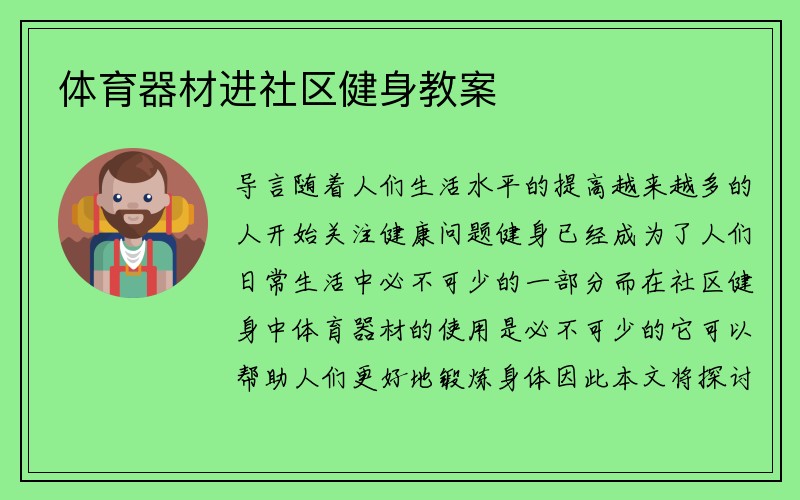 体育器材进社区健身教案

导言随着人们生活水平的提高越来越多的人开始关注健康问题健身已经成为了人们日常生活中必不可少的一部分而在社区健身中体育器材的使用是必不可少的它可以帮助人们更好地锻炼身体因此本文将探讨